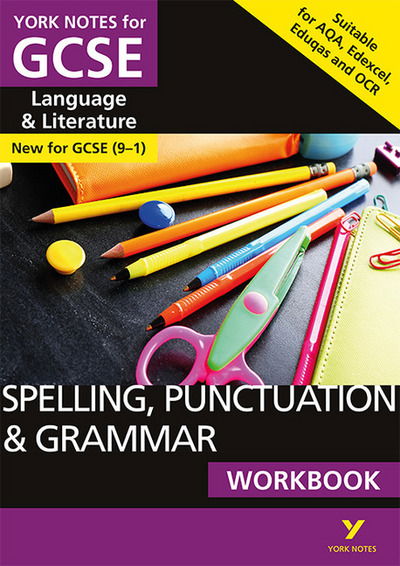 YORK NOTES for
GCSE

Language & Literature

New for GCSE (9–1)

Suitable for AQA, Edexcel, Eduqas and OCR

SPELLING, PUNCTUATION & GRAMMAR

WORKBOOK

Y
YORK NOTES